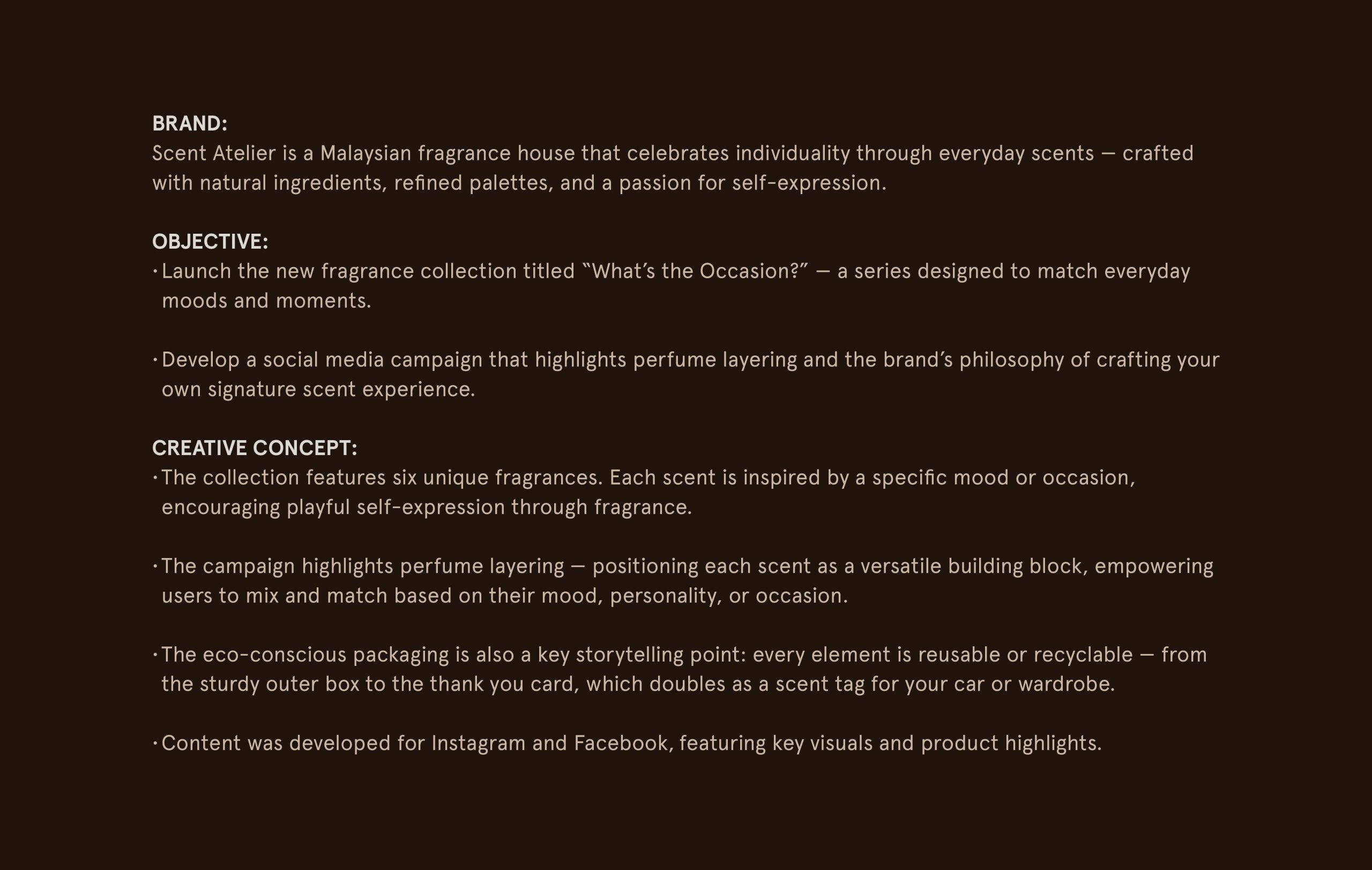 BRAND:
Scent Atelier is a Malaysian fragrance house that celebrates individuality through everyday scents — crafted with natural ingredients, refined palettes, and a passion for self-expression.

OBJECTIVE:
· Launch the new fragrance collection titled "What's the Occasion?" — a series designed to match everyday moods and moments.

· Develop a social media campaign that highlights perfume layering and the brand's philosophy of crafting your own signature scent experience.

CREATIVE CONCEPT:
· The collection features six unique fragrances. Each scent is inspired by a specific mood or occasion, encouraging playful self-expression through fragrance.

· The campaign highlights perfume layering — positioning each scent as a versatile building block, empowering users to mix and match based on their mood, personality, or occasion.

· The eco-conscious packaging is also a key storytelling point: every element is reusable or recyclable — from the sturdy outer box to the thank you card, which doubles as a scent tag for your car or wardrobe.

· Content was developed for Instagram and Facebook, featuring key visuals and product highlights.